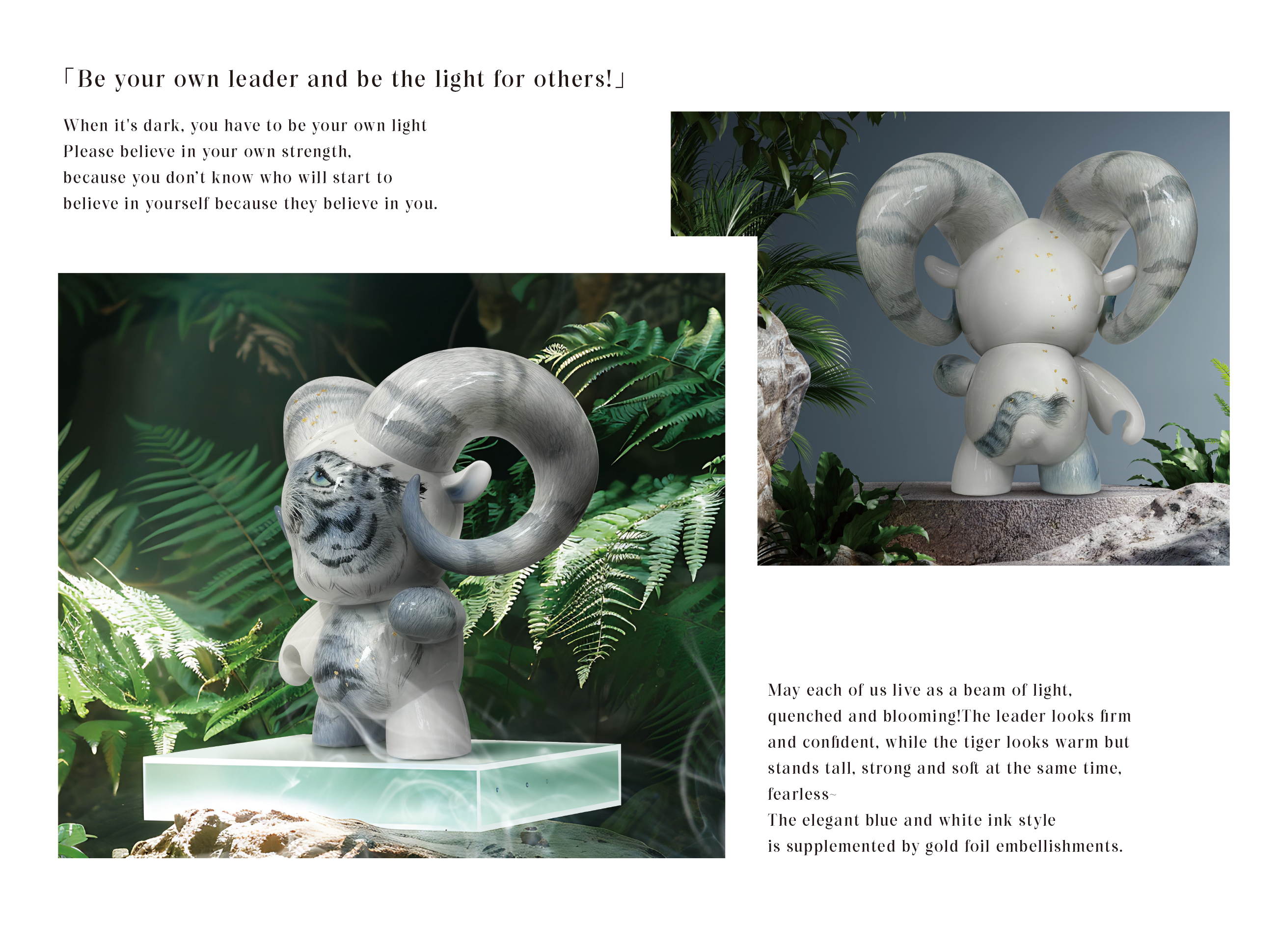 「Be your own leader and be the light for others!」

When it's dark, you have to be your own light
Please believe in your own strength,
because you don't know who will start to
believe in yourself because they believe in you.

May each of us live as a beam of light, quenched and blooming!The leader looks firm and confident, while the tiger looks warm but stands tall, strong and soft at the same time, fearless~
The elegant blue and white ink style is supplemented by gold foil embellishments.